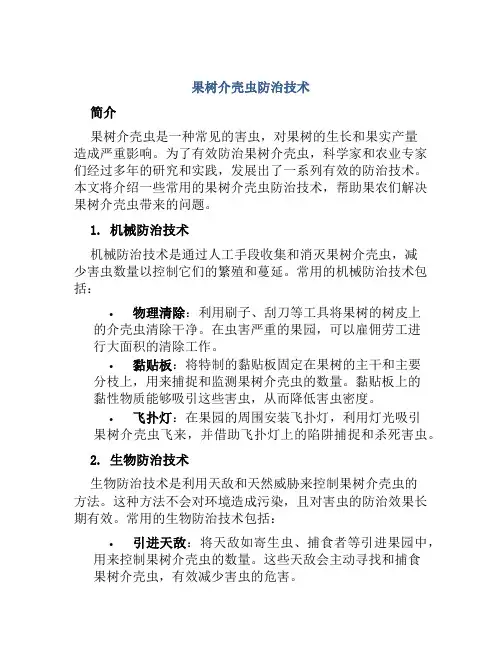 果树介壳虫防治技术

简介

果树介壳虫是一种常见的害虫，对果树的生长和果实产量造成严重影响。为了有效防治果树介壳虫，科学家和农业专家们经过多年的研究和实践，发展出了一系列有效的防治技术。本文将介绍一些常用的果树介壳虫防治技术，帮助果农们解决果树介壳虫带来的问题。

1. 机械防治技术

机械防治技术是通过人工手段收集和消灭果树介壳虫，减少害虫数量以控制它们的繁殖和蔓延。常用的机械防治技术包括：

• 物理清除：利用刷子、刮刀等工具将果树的树皮上的介壳虫清除干净。在虫害严重的果园，可以雇佣劳工进行大面积的清除工作。

• 黏贴板：将特制的黏贴板固定在果树的主干和主要分枝上，用来捕捉和监测果树介壳虫的数量。黏贴板上的黏性物质能够吸引这些害虫，从而降低害虫密度。

• 飞扑灯：在果园的周围安装飞扑灯，利用灯光吸引果树介壳虫飞来，并借助飞扑灯上的陷阱捕捉和杀死害虫。

2. 生物防治技术

生物防治技术是利用天敌和天然威胁来控制果树介壳虫的方法。这种方法不会对环境造成污染，且对害虫的防治效果长期有效。常用的生物防治技术包括：

• 引进天敌：将天敌如寄生虫、捕食者等引进果园中，用来控制果树介壳虫的数量。这些天敌会主动寻找和捕食果树介壳虫，有效减少害虫的危害。